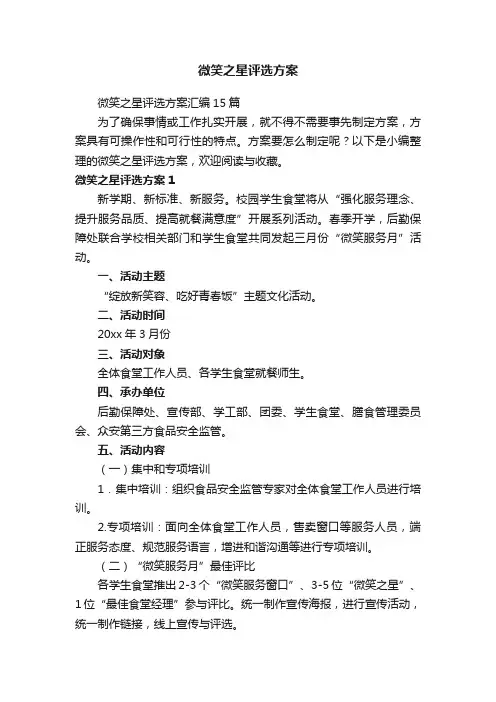 微笑之星评选方案

微笑之星评选方案汇编15篇

为了确保事情或工作扎实开展，就不得不需要事先制定方案，方案具有可操作性和可行性的特点。方案要怎么制定呢？以下是小编整理的微笑之星评选方案，欢迎阅读与收藏。

微笑之星评选方案1

新学期、新标准、新服务。校园学生食堂将从“强化服务理念、提升服务品质、提高就餐满意度”开展系列活动。春季开学，后勤保障处联合学校相关部门和学生食堂共同发起三月份“微笑服务月”活动。

一、活动主题

“绽放新笑容、吃好青春饭”主题文化活动。

二、活动时间

20xx年3月份

三、活动对象

全体食堂工作人员、各学生食堂就餐师生。

四、承办单位

后勤保障处、宣传部、学工部、团委、学生食堂、膳食管理委员会、众安第三方食品安全监管。

五、活动内容

（一）集中和专项培训

1．集中培训：组织食品安全监管专家对全体食堂工作人员进行培训。

2.专项培训：面向全体食堂工作人员，售卖窗口等服务人员，端正服务态度、规范服务语言，增进和谐沟通等进行专项培训。

（二）“微笑服务月”最佳评比

各学生食堂推出2-3个“微笑服务窗口”、3-5位“微笑之星”、1位“最佳食堂经理”参与评比。统一制作宣传海报，进行宣传活动，统一制作链接，线上宣传与评选。